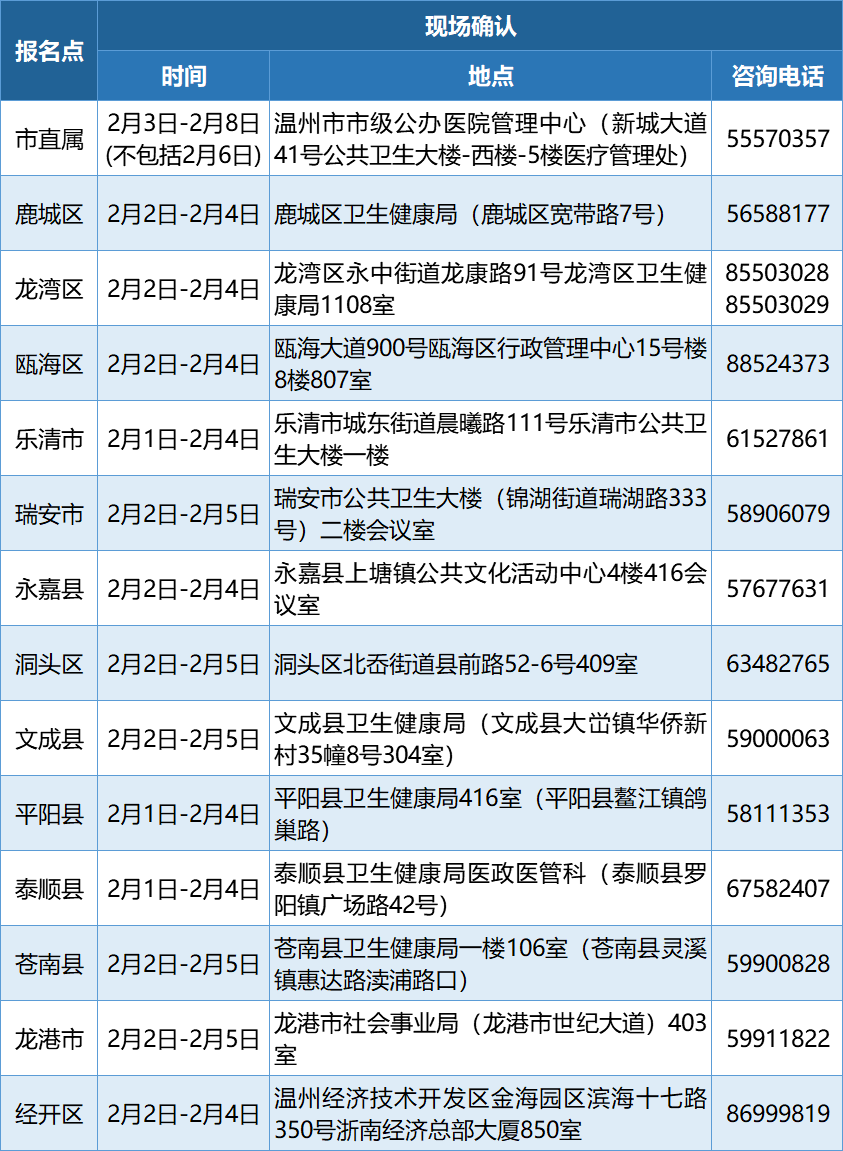 | 报名点 | 现场确认 | | |
|---|---|---|---|
| | 时间 | 地点 | 咨询电话 |
| 市直属 | 2月3日-2月8日(不包括2月6日) | 温州市市级公办医院管理中心（新城大道41号公共卫生大楼-西楼-5楼医疗管理处） | 55570357 |
| 鹿城区 | 2月2日-2月4日 | 鹿城区卫生健康局（鹿城区宽带路7号） | 56588177 |
| 龙湾区 | 2月2日-2月4日 | 龙湾区永中街道龙康路91号龙湾区卫生健康局1108室 | 85503028 85503029 |
| 瓯海区 | 2月2日-2月4日 | 瓯海大道900号瓯海区行政管理中心15号楼8楼807室 | 88524373 |
| 乐清市 | 2月1日-2月4日 | 乐清市城东街道晨曦路111号乐清市公共卫生大楼一楼 | 61527861 |
| 瑞安市 | 2月2日-2月5日 | 瑞安市公共卫生大楼（锦湖街道瑞湖路333号）二楼会议室 | 58906079 |
| 永嘉县 | 2月2日-2月4日 | 永嘉县上塘镇公共文化活动中心4楼416会议室 | 57677631 |
| 洞头区 | 2月2日-2月5日 | 洞头区北岙街道县前路52-6号409室 | 63482765 |
| 文成县 | 2月2日-2月5日 | 文成县卫生健康局（文成县大峃镇华侨新村35幢8号304室） | 59000063 |
| 平阳县 | 2月1日-2月4日 | 平阳县卫生健康局416室（平阳县鳌江镇鸽巢路） | 58111353 |
| 泰顺县 | 2月1日-2月4日 | 泰顺县卫生健康局医政医管科（泰顺县罗阳镇广场路42号） | 67582407 |
| 苍南县 | 2月2日-2月5日 | 苍南县卫生健康局一楼106室（苍南县灵溪镇惠达路渎浦路口） | 59900828 |
| 龙港市 | 2月2日-2月5日 | 龙港市社会事业局（龙港市世纪大道）403室 | 59911822 |
| 经开区 | 2月2日-2月4日 | 温州经济技术开发区金海园区滨海十七路350号浙南经济总部大厦850室 | 86999819 |